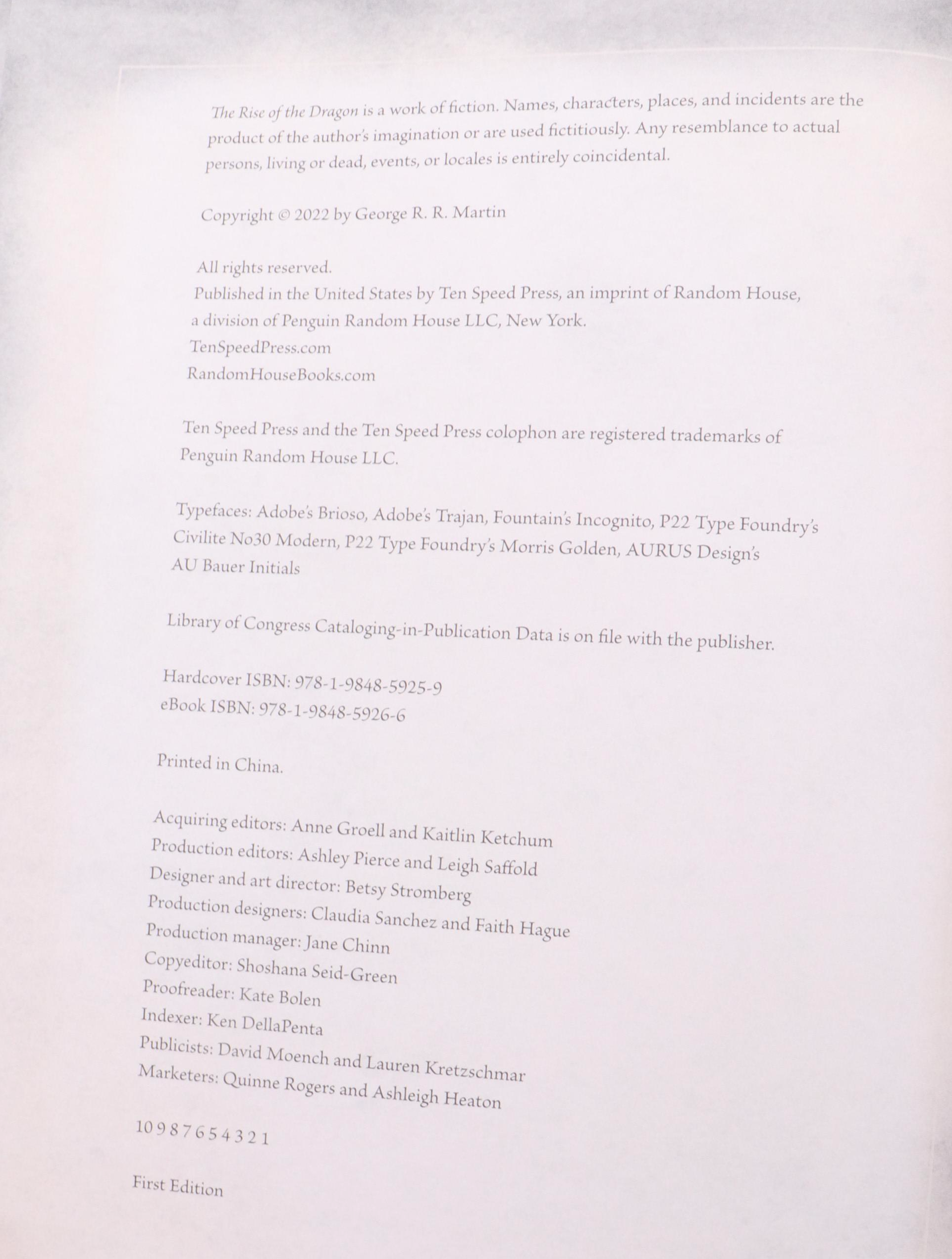 The Rise of the Dragon is a work of fiction. Names, characters, places, and incidents are the product of the author's imagination or are used fictitiously. Any resemblance to actual persons, living or dead, events, or locales is entirely coincidental.

Copyright © 2022 by George R. R. Martin

All rights reserved.
Published in the United States by Ten Speed Press, an imprint of Random House, a division of Penguin Random House LLC, New York.
TenSpeedPress.com
RandomHouseBooks.com

Ten Speed Press and the Ten Speed Press colophon are registered trademarks of Penguin Random House LLC.

Typefaces: Adobe's Brioso, Adobe's Trajan, Fountain's Incognito, P22 Type Foundry's Civilite No30 Modern, P22 Type Foundry's Morris Golden, AURUS Design's AU Bauer Initials

Library of Congress Cataloging-in-Publication Data is on file with the publisher.

Hardcover ISBN: 978-1-9848-5925-9
eBook ISBN: 978-1-9848-5926-6

Printed in China.

Acquiring editors: Anne Groell and Kaitlin Ketchum
Production editors: Ashley Pierce and Leigh Saffold
Designer and art director: Betsy Stromberg
Production designers: Claudia Sanchez and Faith Hague
Production manager: Jane Chinn
Copyeditor: Shoshana Seid-Green
Proofreader: Kate Bolen
Indexer: Ken DellaPenta
Publicists: David Moench and Lauren Kretzschmar
Marketers: Quinne Rogers and Ashleigh Heaton

10 9 8 7 6 5 4 3 2 1

First Edition